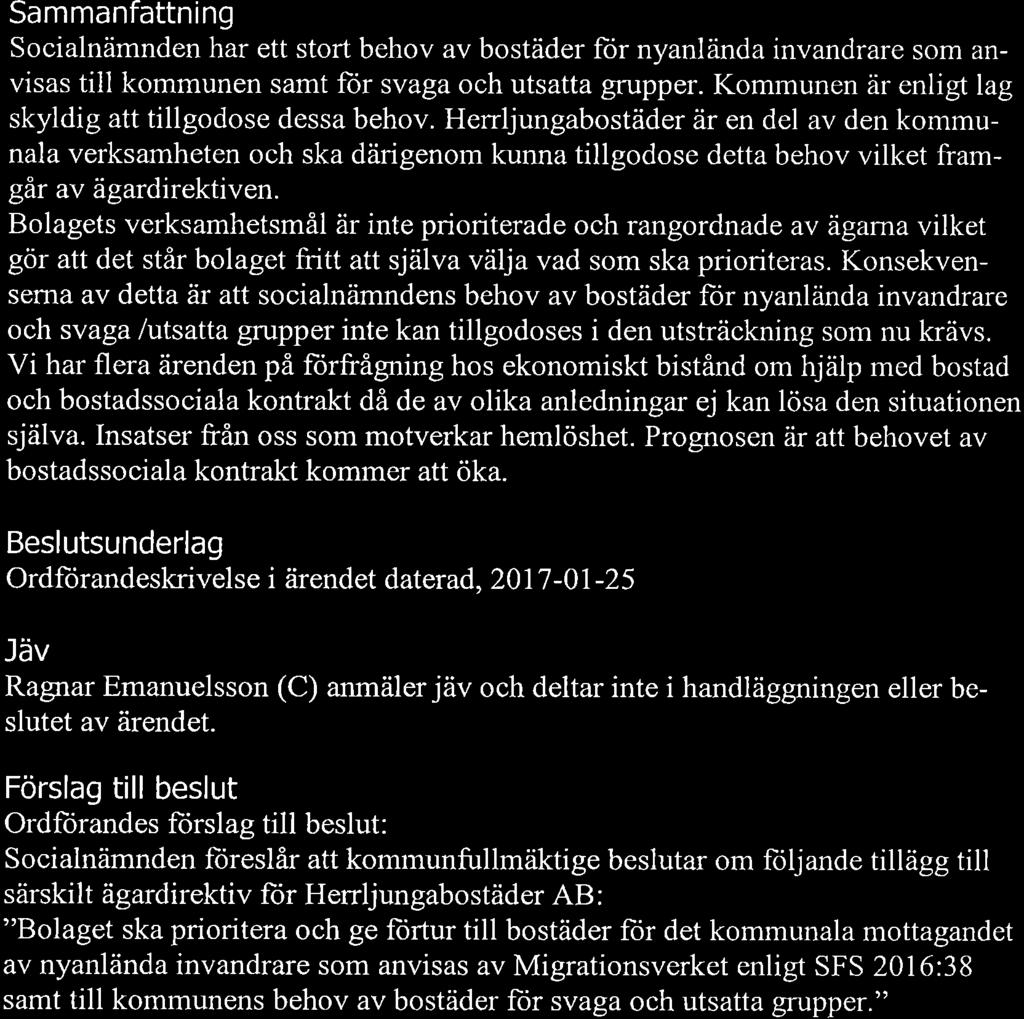 Sammanfattning
Socialnämnden har ett stort behov av bostäder för nyanlända invandrare som anvisas till kommunen samt för svaga och utsatta grupper. Kommunen är enligt lag skyldig att tillgodose dessa behov. Herrljungabostäder är en del av den kommunala verksamheten och ska därigenom kunna tillgodose detta behov vilket framgår av ägardirektiven.
Bolagets verksamhetsmål är inte prioriterade och rangordnade av ägarna vilket gör att det står bolaget fritt att själva välja vad som ska prioriteras. Konsekvenserna av detta är att socialnämndens behov av bostäder för nyanlända invandrare och svaga /utsatta grupper inte kan tillgodoses i den utsträckning som nu krävs. Vi har flera ärenden på förfrågning hos ekonomiskt bistånd om hjälp med bostad och bostadssociala kontrakt då de av olika anledningar ej kan lösa den situationen själva. Insatser från oss som motverkar hemlöshet. Prognosen är att behovet av bostadssociala kontrakt kommer att öka.

Beslutsunderlag
Ordförandeskrivelse i ärendet daterad, 2017-01-25

Jäv
Ragnar Emanuelsson (C) anmäler jäv och deltar inte i handläggningen eller beslutet av ärendet.

Förslag till beslut
Ordförandes förslag till beslut:
Socialnämnden föreslår att kommunfullmäktige beslutar om följande tillägg till särskilt ägardirektiv för Herrljungabostäder AB:
"Bolaget ska prioritera och ge förtur till bostäder för det kommunala mottagandet av nyanlända invandrare som anvisas av Migrationsverket enligt SFS 2016:38 samt till kommunens behov av bostäder för svaga och utsatta grupper."